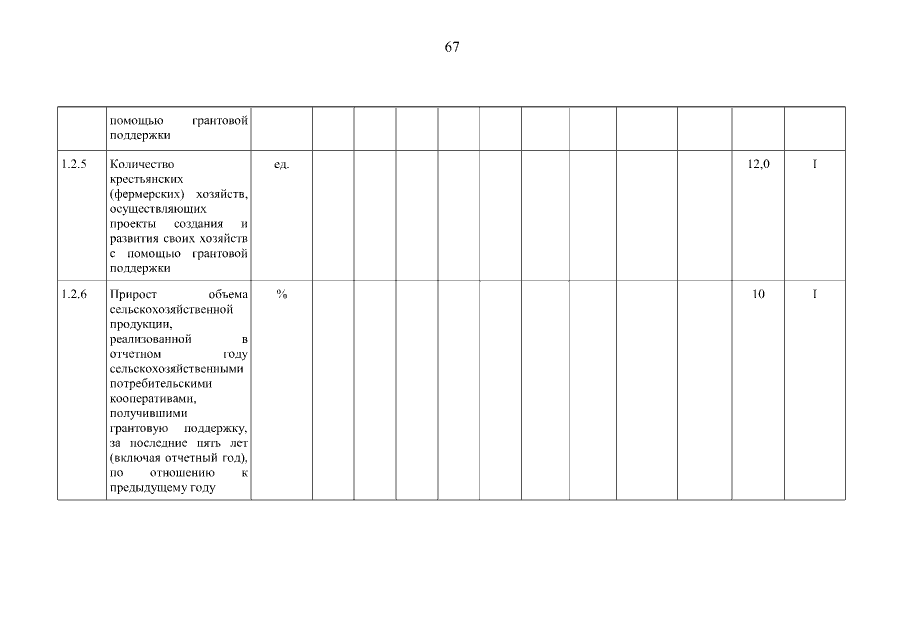 67

| | помощью грантовой поддержки | | | | | | | | | | | | |
|---|---|---|---|---|---|---|---|---|---|---|---|---|---|
| 1.2.5 | Количество крестьянских (фермерских) хозяйств, осуществляющих проекты создания и развития своих хозяйств с помощью грантовой поддержки | ед. | | | | | | | | | | 12,0 | I |
| 1.2.6 | Прирост объема сельскохозяйственной продукции, реализованной в отчетном году сельскохозяйственными потребительскими кооперативами, получившими грантовую поддержку, за последние пять лет (включая отчетный год), по отношению к предыдущему году | % | | | | | | | | | | 10 | I |